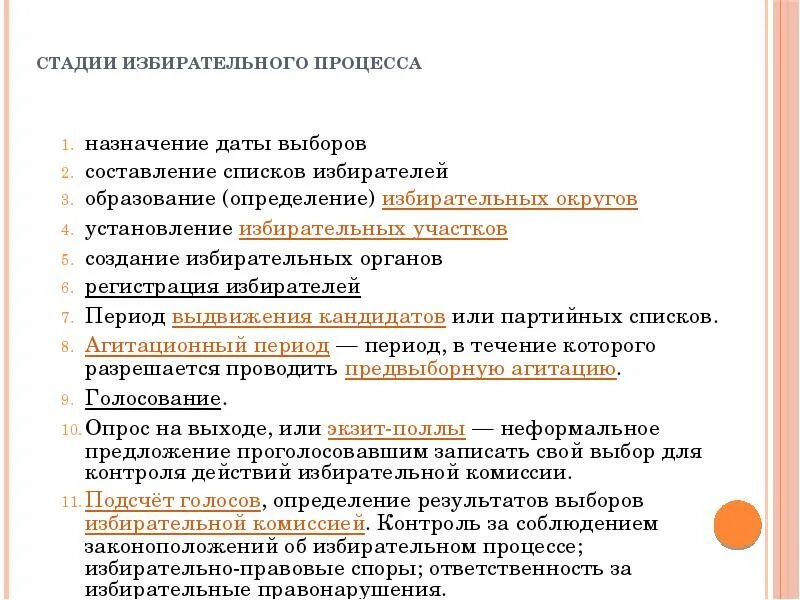 СТАДИИ ИЗБИРАТЕЛЬНОГО ПРОЦЕССА

1. назначение даты выборов
2. составление списков избирателей
3. образование (определение) избирательных округов
4. установление избирательных участков
5. создание избирательных органов
6. регистрация избирателей
7. Период выдвижения кандидатов или партийных списков.
8. Агитационный период — период, в течение которого разрешается проводить предвыборную агитацию.
9. Голосование.
10. Опрос на выходе, или экзит-поллы — неформальное предложение проголосовавшим записать свой выбор для контроля действий избирательной комиссии.
11. Подсчёт голосов, определение результатов выборов избирательной комиссией. Контроль за соблюдением законоположений об избирательном процессе; избирательно-правовые споры; ответственность за избирательные правонарушения.